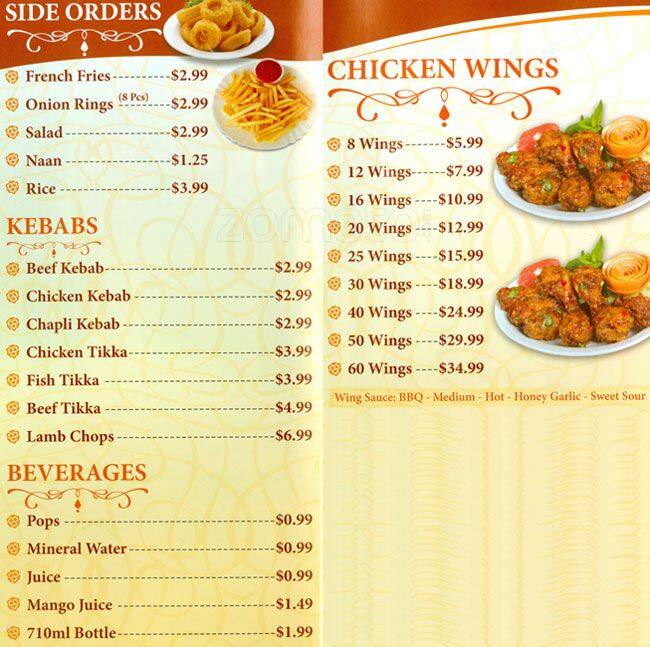 SIDE ORDERS

French Fries $2.99
Onion Rings (8 Pcs) $2.99
Salad $2.99
Naan $1.25
Rice $3.99

KEBABS

Beef Kebab $2.99
Chicken Kebab $2.99
Chapli Kebab $2.99
Chicken Tikka $3.99
Fish Tikka $3.99
Beef Tikka $4.99
Lamb Chops $6.99

BEVERAGES

Pops $0.99
Mineral Water $0.99
Juice $0.99
Mango Juice $1.49
710ml Bottle $1.99

CHICKEN WINGS

8 Wings $5.99
12 Wings $7.99
16 Wings $10.99
20 Wings $12.99
25 Wings $15.99
30 Wings $18.99
40 Wings $24.99
50 Wings $29.99
60 Wings $34.99

Wing Sauce: BBQ - Medium - Hot - Honey Garlic - Sweet Sour

zomato